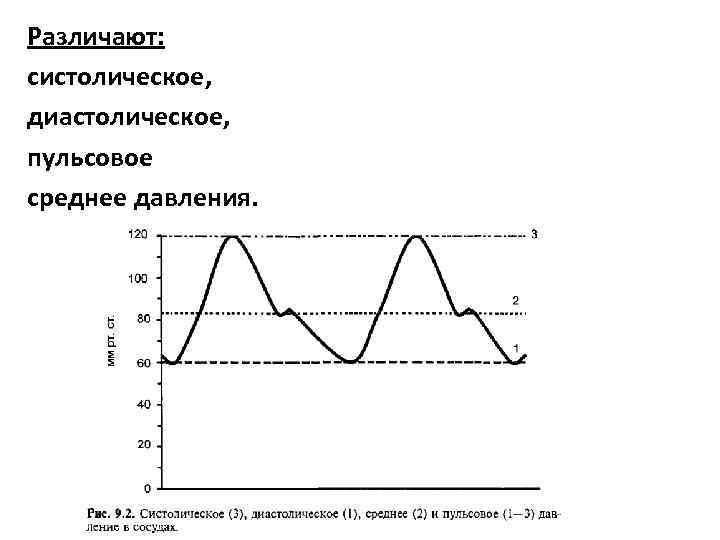 Различают:
систолическое,
диастолическое,
пульсовое
среднее давления.

120
100
80
60
40
20
0
мм рт. ст.
3
2
1

Рис. 9.2. Систолическое (3), диастолическое (1), среднее (2) и пульсовое (1—3) давление в сосудах.